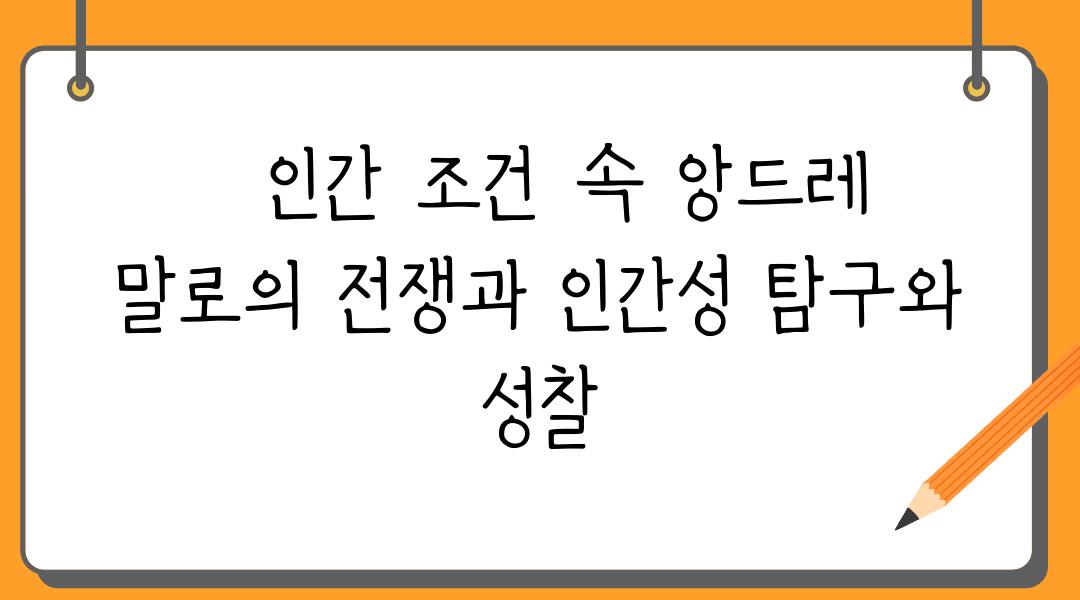 인간 조건 속 앙드레 말로의 전쟁과 인간성 탐구와 성찰